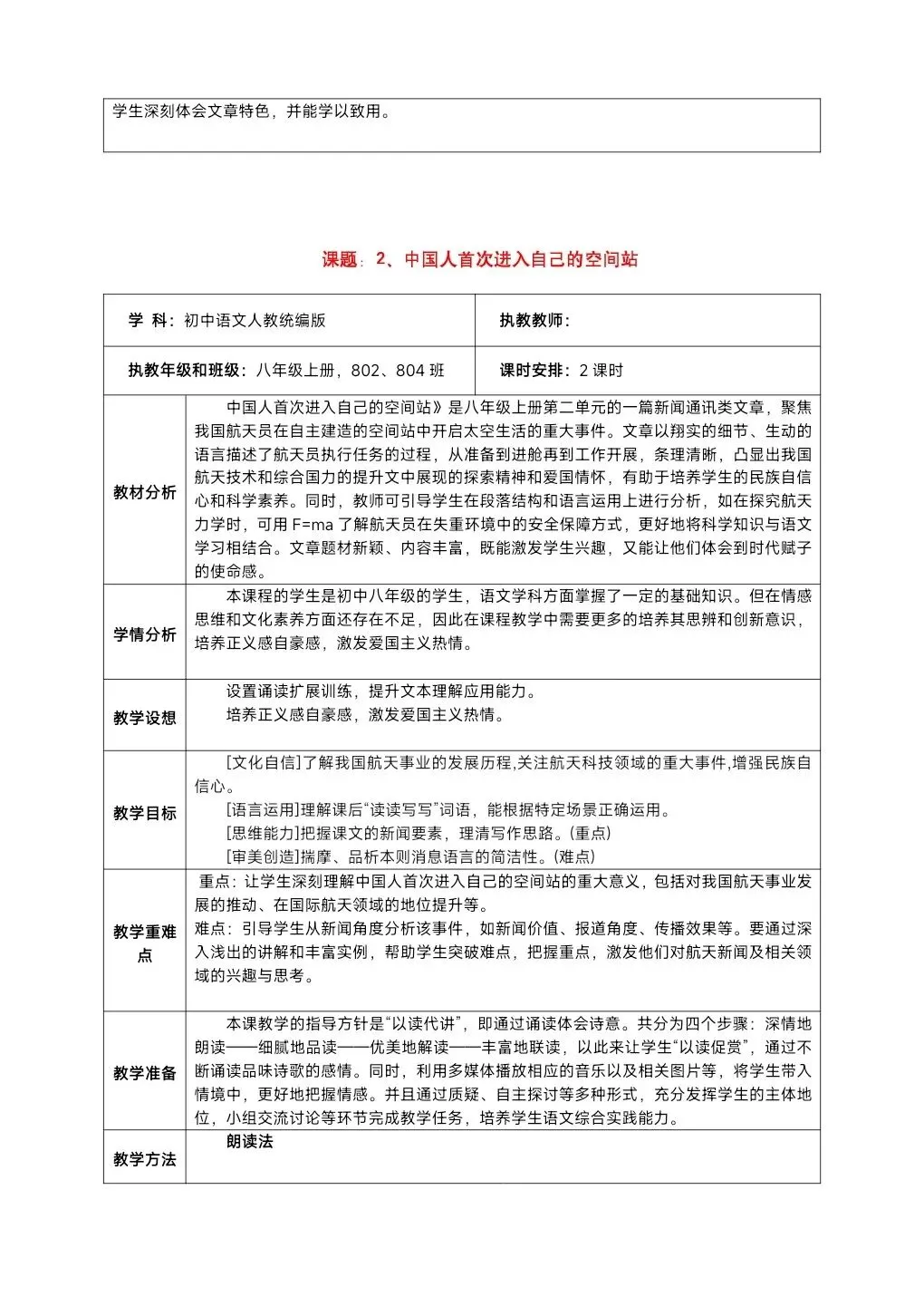 学生深刻体会文章特色，并能学以致用。

课题：2、中国人首次进入自己的空间站

| 学 科：初中语文人教统编版 | 执教教师： |
|---|---|
| 执教年级和班级：八年级上册，802、804 班 | 课时安排：2 课时 |

| 教材分析 | 中国人首次进入自己的空间站》是八年级上册第二单元的一篇新闻通讯类文章，聚焦我国航天员在自主建造的空间站中开启太空生活的重大事件。文章以翔实的细节、生动的语言描述了航天员执行任务的过程，从准备到进舱再到工作开展，条理清晰，凸显出我国航天技术和综合国力的提升文中展现的探索精神和爱国情怀，有助于培养学生的民族自信心和科学素养。同时，教师可引导学生在段落结构和语言运用上进行分析，如在探究航天力学时，可用 F=ma 了解航天员在失重环境中的安全保障方式，更好地将科学知识与语文学习相结合。文章题材新颖、内容丰富，既能激发学生兴趣，又能让他们体会到时代赋予的使命感。 |
|---|---|
| 学情分析 | 本课程的学生是初中八年级的学生，语文学科方面掌握了一定的基础知识。但在情感思维和文化素养方面还存在不足，因此在课程教学中需要更多的培养其思辨和创新意识，培养正义感自豪感，激发爱国主义热情。 |
| 教学设想 | 设置诵读扩展训练，提升文本理解应用能力。<br>培养正义感自豪感，激发爱国主义热情。 |
| 教学目标 | [文化自信]了解我国航天事业的发展历程,关注航天科技领域的重大事件,增强民族自信心。<br>[语言运用]理解课后“读读写写”词语，能根据特定场景正确运用。<br>[思维能力]把握课文的新闻要素，理清写作思路。(重点)<br>[审美创造]揣摩、品析本则消息语言的简洁性。(难点) |
| 教学重难点 | 重点：让学生深刻理解中国人首次进入自己的空间站的重大意义，包括对我国航天事业发展的推动、在国际航天领域的地位提升等。<br>难点：引导学生从新闻角度分析该事件，如新闻价值、报道角度、传播效果等。要通过深入浅出的讲解和丰富实例，帮助学生突破难点，把握重点，激发他们对航天新闻及相关领域的兴趣与思考。 |
| 教学准备 | 本课教学的指导方针是“以读代讲”，即通过诵读体会诗意。共分为四个步骤：深情地朗读——细腻地品读——优美地解读——丰富地联读，以此来让学生“以读促赏”，通过不断诵读品味诗歌的感情。同时，利用多媒体播放相应的音乐以及相关图片等，将学生带入情境中，更好地把握情感。并且通过质疑、自主探讨等多种形式，充分发挥学生的主体地位，小组交流讨论等环节完成教学任务，培养学生语文综合实践能力。 |
| 教学方法 | 朗读法 |